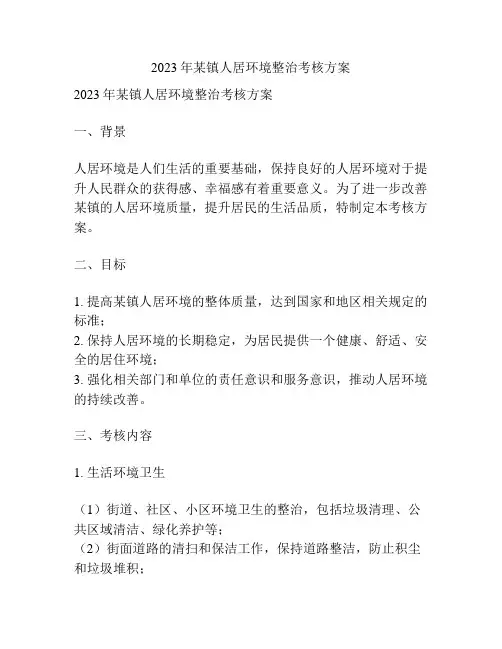 2023 年某镇人居环境整治考核方案

2023 年某镇人居环境整治考核方案

一、背景

人居环境是人们生活的重要基础，保持良好的人居环境对于提升人民群众的获得感、幸福感有着重要意义。为了进一步改善某镇的人居环境质量，提升居民的生活品质，特制定本考核方案。

二、目标

1. 提高某镇人居环境的整体质量，达到国家和地区相关规定的标准；
2. 保持人居环境的长期稳定，为居民提供一个健康、舒适、安全的居住环境；
3. 强化相关部门和单位的责任意识和服务意识，推动人居环境的持续改善。

三、考核内容

1. 生活环境卫生

（1）街道、社区、小区环境卫生的整治，包括垃圾清理、公共区域清洁、绿化养护等；
（2）街面道路的清扫和保洁工作，保持道路整洁，防止积尘和垃圾堆积；